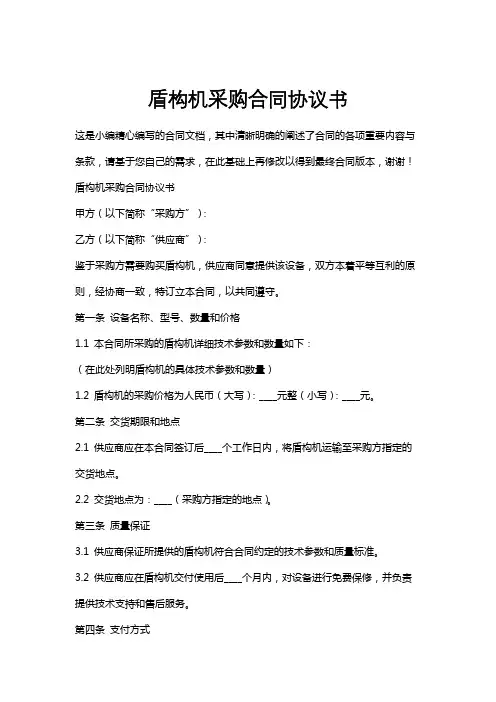 盾构机采购合同协议书

这是小编精心编写的合同文档，其中清晰明确的阐述了合同的各项重要内容与条款，请基于您自己的需求，在此基础上再修改以得到最终合同版本，谢谢！

盾构机采购合同协议书

甲方（以下简称“采购方”）：

乙方（以下简称“供应商”）：

鉴于采购方需要购买盾构机，供应商同意提供该设备，双方本着平等互利的原则，经协商一致，特订立本合同，以共同遵守。

第一条 设备名称、型号、数量和价格

1.1 本合同所采购的盾构机详细技术参数和数量如下：

（在此处列明盾构机的具体技术参数和数量）

1.2 盾构机的采购价格为人民币（大写）：____元整（小写）：____元。

第二条 交货期限和地点

2.1 供应商应在本合同签订后____个工作日内，将盾构机运输至采购方指定的交货地点。

2.2 交货地点为：____（采购方指定的地点）。

第三条 质量保证

3.1 供应商保证所提供的盾构机符合合同约定的技术参数和质量标准。

3.2 供应商应在盾构机交付使用后____个月内，对设备进行免费保修，并负责提供技术支持和售后服务。

第四条 支付方式